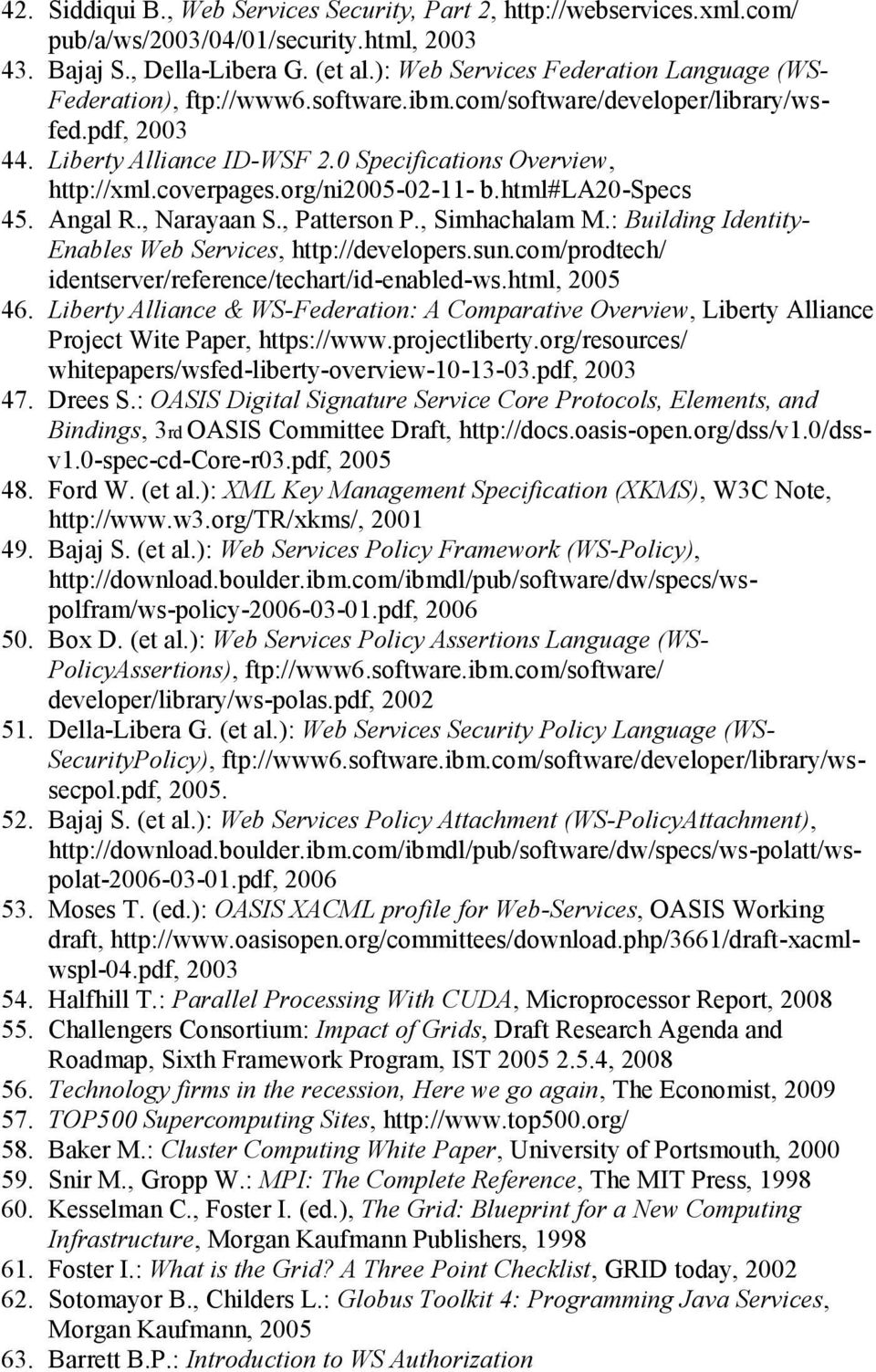 42. Siddiqui B., Web Services Security, Part 2, http://webservices.xml.com/pub/a/ws/2003/04/01/security.html, 2003
43. Bajaj S., Della-Libera G. (et al.): Web Services Federation Language (WS-Federation), ftp://www6.software.ibm.com/software/developer/library/ws-fed.pdf, 2003
44. Liberty Alliance ID-WSF 2.0 Specifications Overview, http://xml.coverpages.org/ni2005-02-11- b.html#LA20-Specs
45. Angal R., Narayaan S., Patterson P., Simhachalam M.: Building Identity-Enables Web Services, http://developers.sun.com/prodtech/identserver/reference/techart/id-enabled-ws.html, 2005
46. Liberty Alliance & WS-Federation: A Comparative Overview, Liberty Alliance Project Wite Paper, https://www.projectliberty.org/resources/whitepapers/wsfed-liberty-overview-10-13-03.pdf, 2003
47. Drees S.: OASIS Digital Signature Service Core Protocols, Elements, and Bindings, 3rd OASIS Committee Draft, http://docs.oasis-open.org/dss/v1.0/dss-v1.0-spec-cd-Core-r03.pdf, 2005
48. Ford W. (et al.): XML Key Management Specification (XKMS), W3C Note, http://www.w3.org/TR/xkms/, 2001
49. Bajaj S. (et al.): Web Services Policy Framework (WS-Policy), http://download.boulder.ibm.com/ibmdl/pub/software/dw/specs/ws-polfram/ws-policy-2006-03-01.pdf, 2006
50. Box D. (et al.): Web Services Policy Assertions Language (WS-PolicyAssertions), ftp://www6.software.ibm.com/software/developer/library/ws-polas.pdf, 2002
51. Della-Libera G. (et al.): Web Services Security Policy Language (WS-SecurityPolicy), ftp://www6.software.ibm.com/software/developer/library/ws-secpol.pdf, 2005.
52. Bajaj S. (et al.): Web Services Policy Attachment (WS-PolicyAttachment), http://download.boulder.ibm.com/ibmdl/pub/software/dw/specs/ws-polatt/ws-polat-2006-03-01.pdf, 2006
53. Moses T. (ed.): OASIS XACML profile for Web-Services, OASIS Working draft, http://www.oasisopen.org/committees/download.php/3661/draft-xacml-wspl-04.pdf, 2003
54. Halfhill T.: Parallel Processing With CUDA, Microprocessor Report, 2008
55. Challengers Consortium: Impact of Grids, Draft Research Agenda and Roadmap, Sixth Framework Program, IST 2005 2.5.4, 2008
56. Technology firms in the recession, Here we go again, The Economist, 2009
57. TOP500 Supercomputing Sites, http://www.top500.org/
58. Baker M.: Cluster Computing White Paper, University of Portsmouth, 2000
59. Snir M., Gropp W.: MPI: The Complete Reference, The MIT Press, 1998
60. Kesselman C., Foster I. (ed.), The Grid: Blueprint for a New Computing Infrastructure, Morgan Kaufmann Publishers, 1998
61. Foster I.: What is the Grid? A Three Point Checklist, GRID today, 2002
62. Sotomayor B., Childers L.: Globus Toolkit 4: Programming Java Services, Morgan Kaufmann, 2005
63. Barrett B.P.: Introduction to WS Authorization